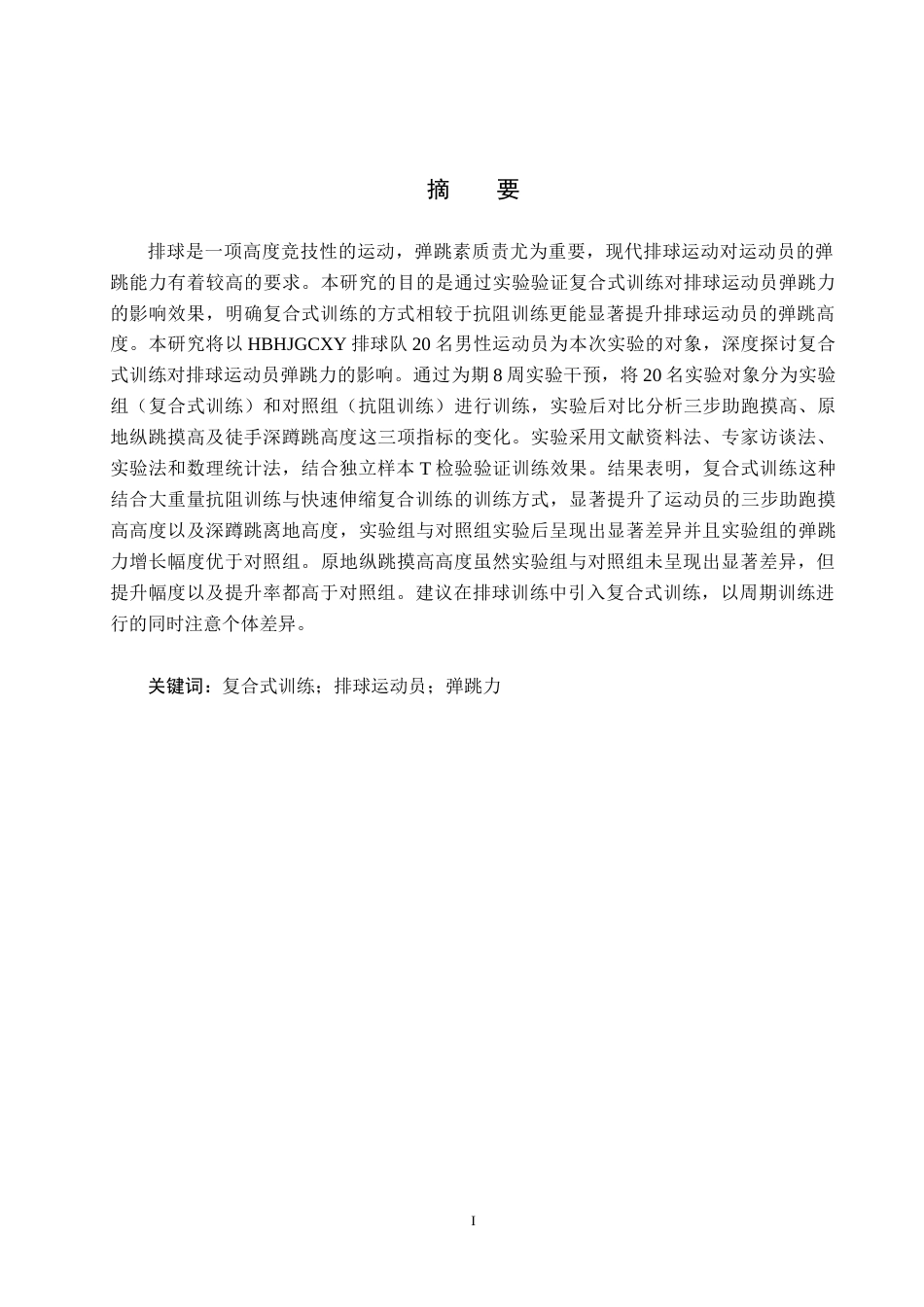 摘　要

排球是一项高度竞技性的运动，弹跳素质责尤为重要，现代排球运动对运动员的弹跳能力有着较高的要求。本研究的目的是通过实验验证复合式训练对排球运动员弹跳力的影响效果，明确复合式训练的方式相较于抗阻训练更能显著提升排球运动员的弹跳高度。本研究将以 HBHJGCXY 排球队 20 名男性运动员为本次实验的对象，深度探讨复合式训练对排球运动员弹跳力的影响。通过为期 8 周实验干预，将 20 名实验对象分为实验组（复合式训练）和对照组（抗阻训练）进行训练，实验后对比分析三步助跑摸高、原地纵跳摸高及徒手深蹲跳高度这三项指标的变化。实验采用文献资料法、专家访谈法、实验法和数理统计法，结合独立样本 T 检验验证训练效果。结果表明，复合式训练这种结合大重量抗阻训练与快速伸缩复合训练的训练方式，显著提升了运动员的三步助跑摸高高度以及深蹲跳离地高度，实验组与对照组实验后呈现出显著差异并且实验组的弹跳力增长幅度优于对照组。原地纵跳摸高高度虽然实验组与对照组未呈现出显著差异，但提升幅度以及提升率都高于对照组。建议在排球训练中引入复合式训练，以周期训练进行的同时注意个体差异。

关键词：复合式训练；排球运动员；弹跳力

I